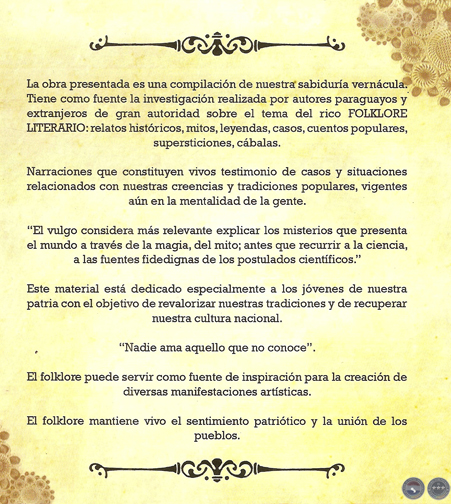 La obra presentada es una compilación de nuestra sabiduría vernácula. Tiene como fuente la investigación realizada por autores paraguayos y extranjeros de gran autoridad sobre el tema del rico FOLKLORE LITERARIO: relatos históricos, mitos, leyendas, casos, cuentos populares, supersticiones, cábalas.

Narraciones que constituyen vivos testimonio de casos y situaciones relacionados con nuestras creencias y tradiciones populares, vigentes aún en la mentalidad de la gente.

"El vulgo considera más relevante explicar los misterios que presenta el mundo a través de la magia, del mito; antes que recurrir a la ciencia, a las fuentes fidedignas de los postulados científicos."

Este material está dedicado especialmente a los jóvenes de nuestra patria con el objetivo de revalorizar nuestras tradiciones y de recuperar nuestra cultura nacional.

"Nadie ama aquello que no conoce".

El folklore puede servir como fuente de inspiración para la creación de diversas manifestaciones artísticas.

El folklore mantiene vivo el sentimiento patriótico y la unión de los pueblos.